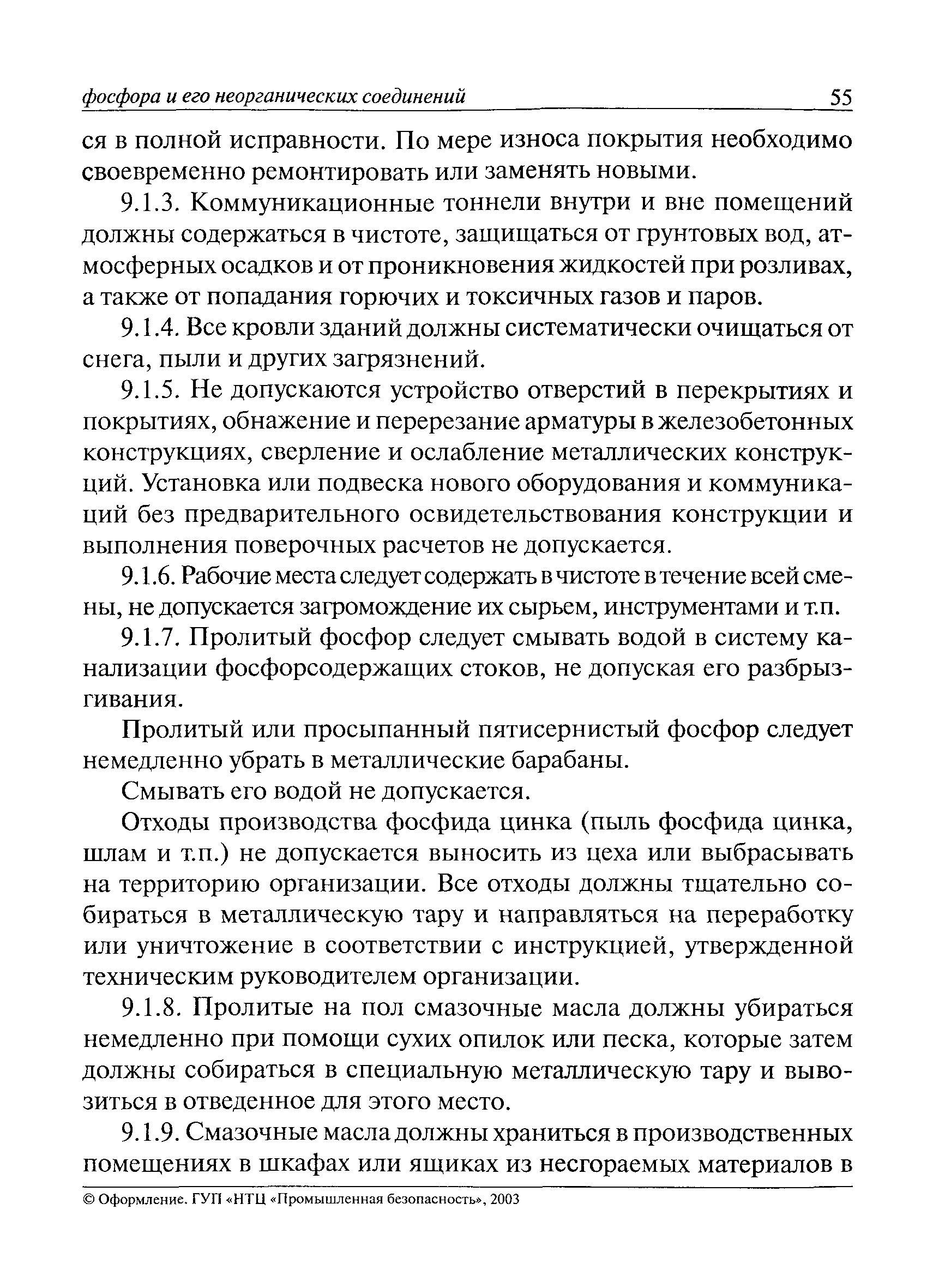 фосфора и его неорганических соединений 55

ся в полной исправности. По мере износа покрытия необходимо своевременно ремонтировать или заменять новыми.

9.1.3. Коммуникационные тоннели внутри и вне помещений должны содержаться в чистоте, защищаться от грунтовых вод, атмосферных осадков и от проникновения жидкостей при розливах, а также от попадания горючих и токсичных газов и паров.

9.1.4. Все кровли зданий должны систематически очищаться от снега, пыли и других загрязнений.

9.1.5. Не допускаются устройство отверстий в перекрытиях и покрытиях, обнажение и перерезание арматуры в железобетонных конструкциях, сверление и ослабление металлических конструкций. Установка или подвеска нового оборудования и коммуникаций без предварительного освидетельствования конструкции и выполнения поверочных расчетов не допускается.

9.1.6. Рабочие места следует содержать в чистоте в течение всей смены, не допускается загромождение их сырьем, инструментами и т.п.

9.1.7. Пролитый фосфор следует смывать водой в систему канализации фосфорсодержащих стоков, не допуская его разбрызгивания.

Пролитый или просыпанный пятисернистый фосфор следует немедленно убрать в металлические барабаны.

Смывать его водой не допускается.

Отходы производства фосфида цинка (пыль фосфида цинка, шлам и т.п.) не допускается выносить из цеха или выбрасывать на территорию организации. Все отходы должны тщательно собираться в металлическую тару и направляться на переработку или уничтожение в соответствии с инструкцией, утвержденной техническим руководителем организации.

9.1.8. Пролитые на пол смазочные масла должны убираться немедленно при помощи сухих опилок или песка, которые затем должны собираться в специальную металлическую тару и вывозиться в отведенное для этого место.

9.1.9. Смазочные масла должны храниться в производственных помещениях в шкафах или ящиках из несгораемых материалов в

© Оформление. ГУП «НТЦ «Промышленная безопасность», 2003